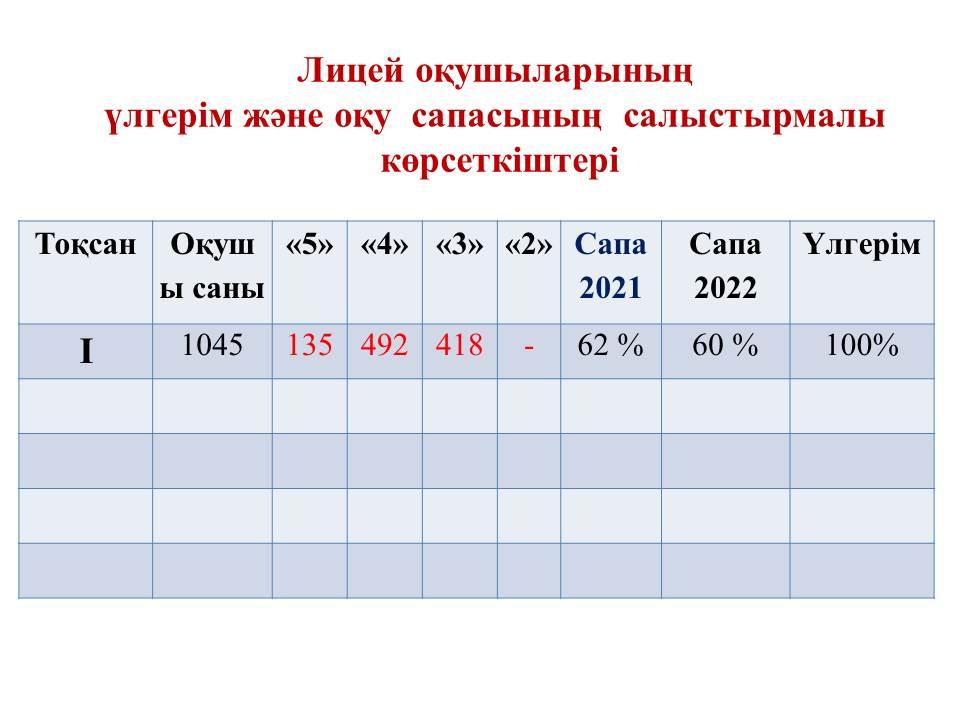 Лицей оқушыларының
үлгерім және оқу сапасының салыстырмалы
көрсеткіштері

| Тоқсан | Оқушы саны | «5» | «4» | «3» | «2» | Сапа 2021 | Сапа 2022 | Үлгерім |
|---|---|---|---|---|---|---|---|---|
| I | 1045 | 135 | 492 | 418 | - | 62 % | 60 % | 100% |
| | | | | | | | | |
| | | | | | | | | |
| | | | | | | | | |
| | | | | | | | | |